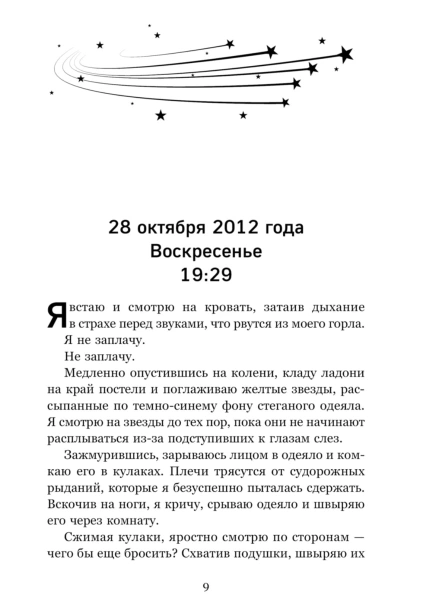 28 октября 2012 года
Воскресенье
19:29

Я встаю и смотрю на кровать, затаив дыхание в страхе перед звуками, что рвутся из моего горла.

Я не заплачу.

Не заплачу.

Медленно опустившись на колени, кладу ладони на край постели и поглаживаю желтые звезды, рассыпанные по темно-синему фону стеганого одеяла. Я смотрю на звезды до тех пор, пока они не начинают расплываться из-за подступивших к глазам слез.

Зажмурившись, зарываюсь лицом в одеяло и комкаю его в кулаках. Плечи трясутся от судорожных рыданий, которые я безуспешно пыталась сдержать. Вскочив на ноги, я кричу, срываю одеяло и швыряю его через комнату.

Сжимая кулаки, яростно смотрю по сторонам — чего бы еще бросить? Схватив подушки, швыряю их

9